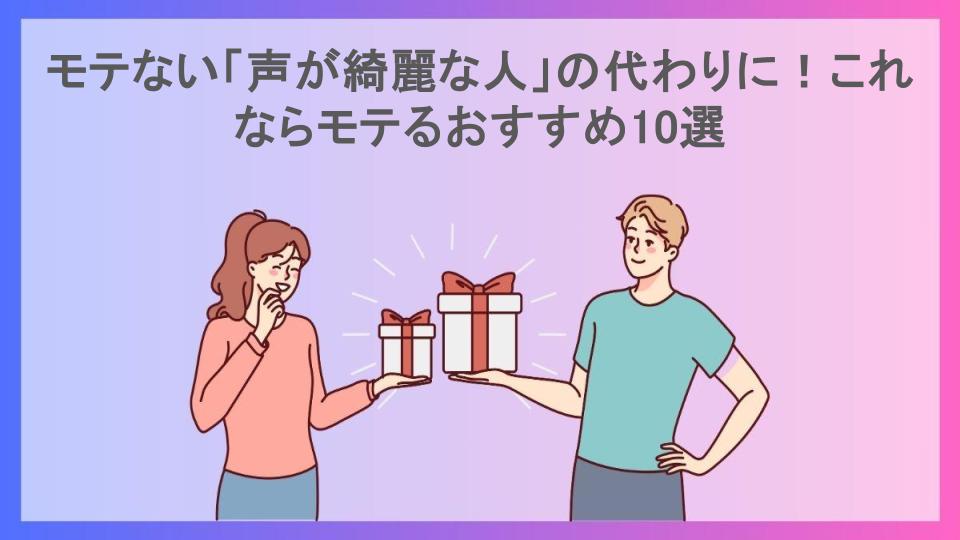 モテない「声が綺麗な人」の代わりに！これならモテるおすすめ10選